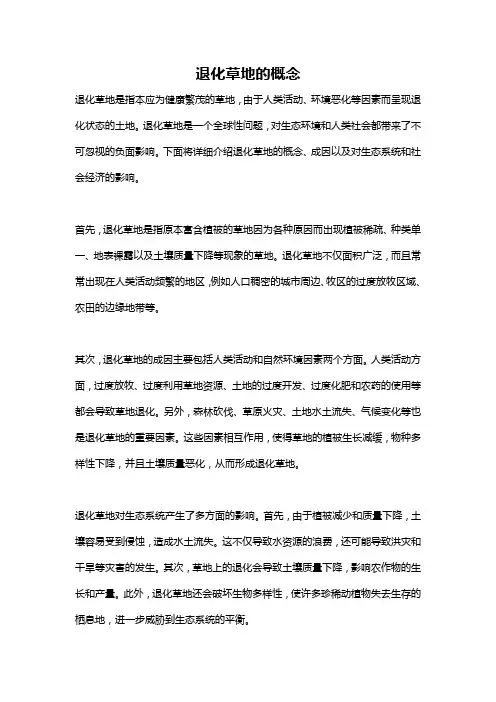 退化草地的概念

退化草地是指本应为健康繁茂的草地，由于人类活动、环境恶化等因素而呈现退化状态的土地。退化草地是一个全球性问题，对生态环境和人类社会都带来了不可忽视的负面影响。下面将详细介绍退化草地的概念、成因以及对生态系统和社会经济的影响。

首先，退化草地是指原本富含植被的草地因为各种原因而出现植被稀疏、种类单一、地表裸露以及土壤质量下降等现象的草地。退化草地不仅面积广泛，而且常常出现在人类活动频繁的地区，例如人口稠密的城市周边、牧区的过度放牧区域、农田的边缘地带等。

其次，退化草地的成因主要包括人类活动和自然环境因素两个方面。人类活动方面，过度放牧、过度利用草地资源、土地的过度开发、过度化肥和农药的使用等都会导致草地退化。另外，森林砍伐、草原火灾、土地水土流失、气候变化等也是退化草地的重要因素。这些因素相互作用，使得草地的植被生长减缓，物种多样性下降，并且土壤质量恶化，从而形成退化草地。

退化草地对生态系统产生了多方面的影响。首先，由于植被减少和质量下降，土壤容易受到侵蚀，造成水土流失。这不仅导致水资源的浪费，还可能导致洪灾和干旱等灾害的发生。其次，草地上的退化会导致土壤质量下降，影响农作物的生长和产量。此外，退化草地还会破坏生物多样性，使许多珍稀动植物失去生存的栖息地，进一步威胁到生态系统的平衡。